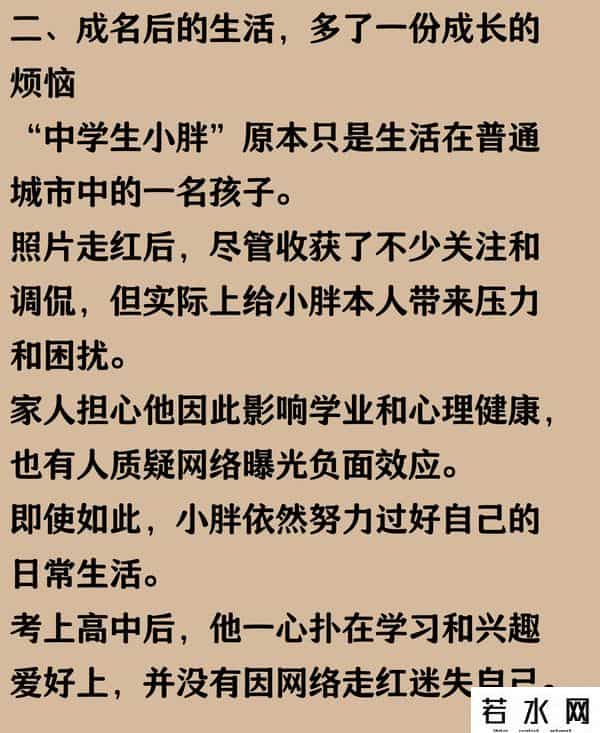 二、成名后的生活，多了一份成长的烦恼

“中学生小胖”原本只是生活在普通城市中的一名孩子。

照片走红后，尽管收获了不少关注和调侃，但实际上给小胖本人带来压力和困扰。

家人担心他因此影响学业和心理健康，也有人质疑网络曝光负面效应。

即使如此，小胖依然努力过好自己的日常生活。

考上高中后，他一心扑在学习和兴趣爱好上，并没有因网络走红迷失自己。

若水网